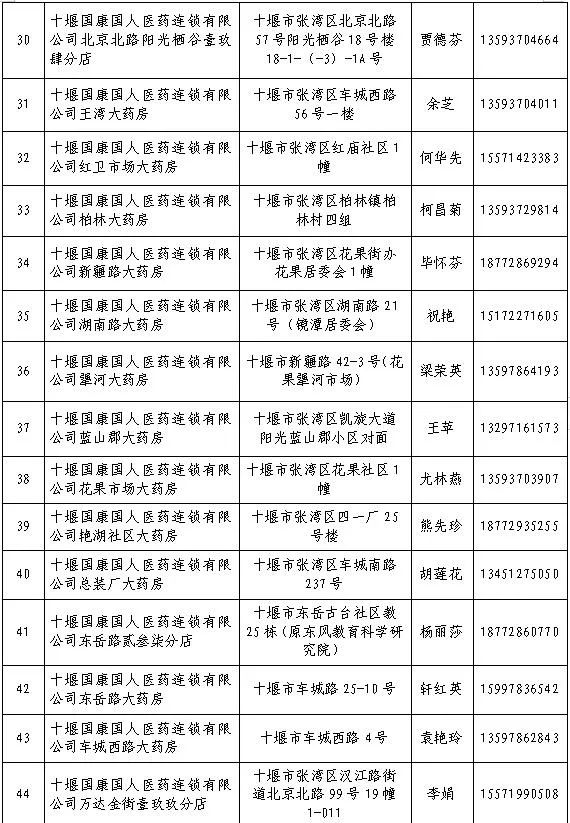 | | | | | |
|---|---|---|---|---|
| 30 | 十堰国康国人医药连锁有限公司北京北路阳光栖谷壹玖肆分店 | 十堰市张湾区北京北路57号阳光栖谷18号楼18-1-（-3）-1A号 | 贾德芬 | 13593704664 |
| 31 | 十堰国康国人医药连锁有限公司王湾大药房 | 十堰市张湾区车城西路56号一楼 | 余芝 | 13593704011 |
| 32 | 十堰国康国人医药连锁有限公司红卫市场大药房 | 十堰市张湾区红庙社区1幢 | 何华先 | 15571423383 |
| 33 | 十堰国康国人医药连锁有限公司柏林大药房 | 十堰市张湾区柏林镇柏林村四组 | 柯昌菊 | 13593729814 |
| 34 | 十堰国康国人医药连锁有限公司新疆路大药房 | 十堰市张湾区花果街办花果居委会1幢 | 毕怀芬 | 18772869294 |
| 35 | 十堰国康国人医药连锁有限公司湖南路大药房 | 十堰市张湾区湖南路21号（镜潭居委会） | 祝艳 | 15172271605 |
| 36 | 十堰国康国人医药连锁有限公司犟河大药房 | 十堰市新疆路42-3号（花果犟河市场） | 梁荣英 | 13597864193 |
| 37 | 十堰国康国人医药连锁有限公司蓝山郡大药房 | 十堰市张湾区凯旋大道阳光蓝山郡小区对面 | 王苹 | 13297161573 |
| 38 | 十堰国康国人医药连锁有限公司花果市场大药房 | 十堰市张湾区花果社区1幢 | 尤林燕 | 13593703907 |
| 39 | 十堰国康国人医药连锁有限公司艳湖社区大药房 | 十堰市张湾区四一厂25号楼 | 熊先珍 | 18772935255 |
| 40 | 十堰国康国人医药连锁有限公司总装厂大药房 | 十堰市张湾区车城南路237号 | 胡莲花 | 13451275050 |
| 41 | 十堰国康国人医药连锁有限公司东岳路贰叁柒分店 | 十堰市东岳古台社区教25栋（原东风教育科学研究院） | 杨丽莎 | 18772860770 |
| 42 | 十堰国康国人医药连锁有限公司东岳路大药房 | 十堰市车城路25-10号 | 轩红英 | 15997836542 |
| 43 | 十堰国康国人医药连锁有限公司车城西路大药房 | 十堰市车城西路4号 | 袁艳玲 | 13597862843 |
| 44 | 十堰国康国人医药连锁有限公司万达金街壹玖玖分店 | 十堰市张湾区汉江路街道北京北路99号19幢1-011 | 李娟 | 15571990508 |